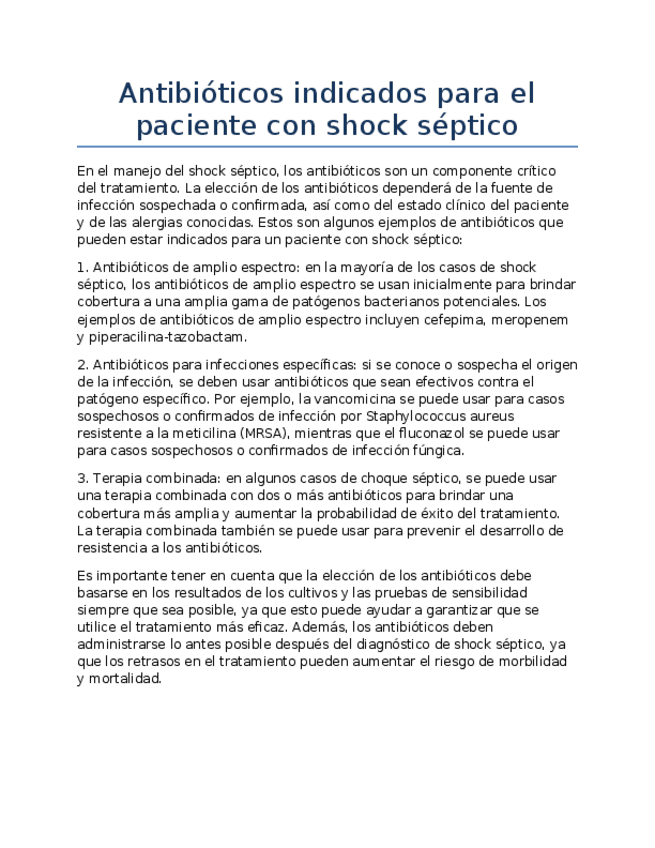 Antibióticos indicados para el paciente con shock séptico

En el manejo del shock séptico, los antibióticos son un componente crítico del tratamiento. La elección de los antibióticos dependerá de la fuente de infección sospechada o confirmada, así como del estado clínico del paciente y de las alergias conocidas. Estos son algunos ejemplos de antibióticos que pueden estar indicados para un paciente con shock séptico:

1. Antibióticos de amplio espectro: en la mayoría de los casos de shock séptico, los antibióticos de amplio espectro se usan inicialmente para brindar cobertura a una amplia gama de patógenos bacterianos potenciales. Los ejemplos de antibióticos de amplio espectro incluyen cefepima, meropenem y piperacilina-tazobactam.

2. Antibióticos para infecciones específicas: si se conoce o sospecha el origen de la infección, se deben usar antibióticos que sean efectivos contra el patógeno específico. Por ejemplo, la vancomicina se puede usar para casos sospechosos o confirmados de infección por Staphylococcus aureus resistente a la meticilina (MRSA), mientras que el fluconazol se puede usar para casos sospechosos o confirmados de infección fúngica.

3. Terapia combinada: en algunos casos de choque séptico, se puede usar una terapia combinada con dos o más antibióticos para brindar una cobertura más amplia y aumentar la probabilidad de éxito del tratamiento. La terapia combinada también se puede usar para prevenir el desarrollo de resistencia a los antibióticos.

Es importante tener en cuenta que la elección de los antibióticos debe basarse en los resultados de los cultivos y las pruebas de sensibilidad siempre que sea posible, ya que esto puede ayudar a garantizar que se utilice el tratamiento más eficaz. Además, los antibióticos deben administrarse lo antes posible después del diagnóstico de shock séptico, ya que los retrasos en el tratamiento pueden aumentar el riesgo de morbilidad y mortalidad.